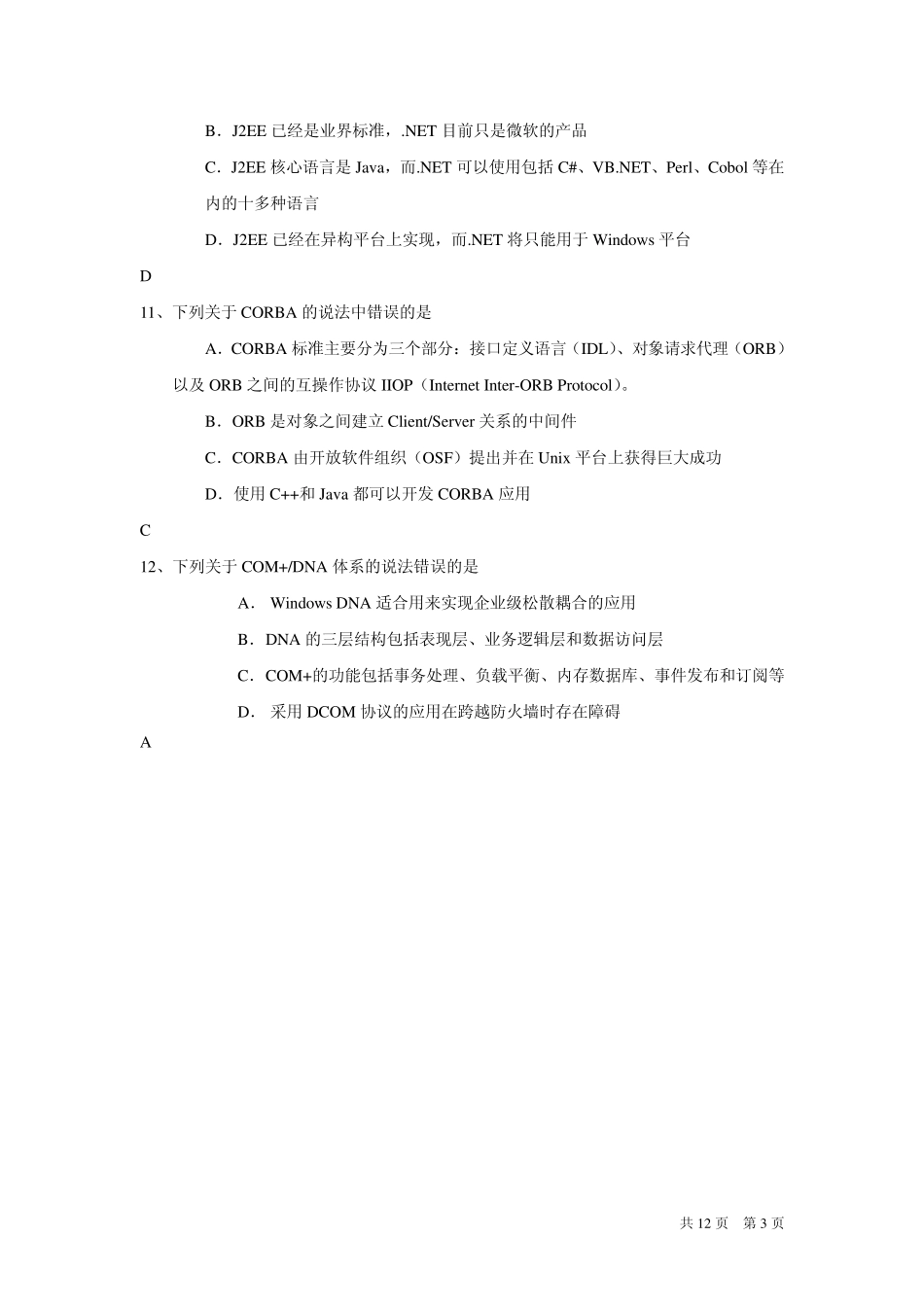 B．J2EE 已经是业界标准，.NET 目前只是微软的产品

C．J2EE 核心语言是 Java，而.NET 可以使用包括 C#、VB.NET、Perl、Cobol 等在内的十多种语言

D．J2EE 已经在异构平台上实现，而.NET 将只能用于 Windows 平台

D

11、下列关于 CORBA 的说法中错误的是

A．CORBA 标准主要分为三个部分：接口定义语言（IDL）、对象请求代理（ORB）以及 ORB 之间的互操作协议 IIOP（Internet Inter-ORB Protocol）。

B．ORB 是对象之间建立 Client/Server 关系的中间件

C．CORBA 由开放软件组织（OSF）提出并在 Unix 平台上获得巨大成功

D．使用 C++和 Java 都可以开发 CORBA 应用

C

12、下列关于 COM+/DNA 体系的说法错误的是

A． Windows DNA 适合用来实现企业级松散耦合的应用

B．DNA 的三层结构包括表现层、业务逻辑层和数据访问层

C．COM+的功能包括事务处理、负载平衡、内存数据库、事件发布和订阅等

D． 采用 DCOM 协议的应用在跨越防火墙时存在障碍

A

共 12 页　第 3 页